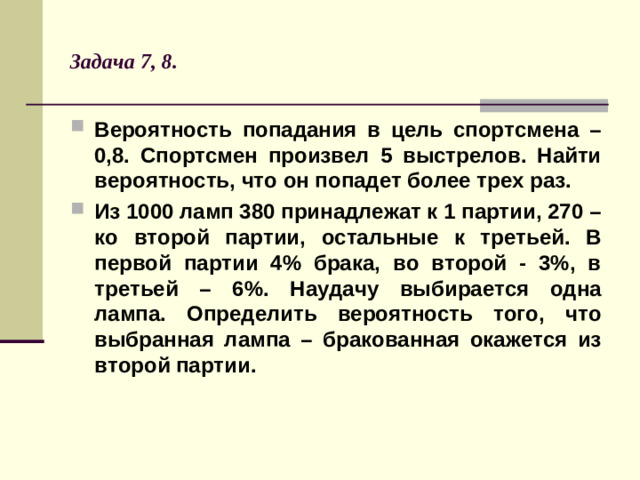 Задача 7, 8.

Вероятность попадания в цель спортсмена – 0,8. Спортсмен произвел 5 выстрелов. Найти вероятность, что он попадет более трех раз.

Из 1000 ламп 380 принадлежат к 1 партии, 270 – ко второй партии, остальные к третьей. В первой партии 4% брака, во второй - 3%, в третьей – 6%. Наудачу выбирается одна лампа. Определить вероятность того, что выбранная лампа – бракованная окажется из второй партии.